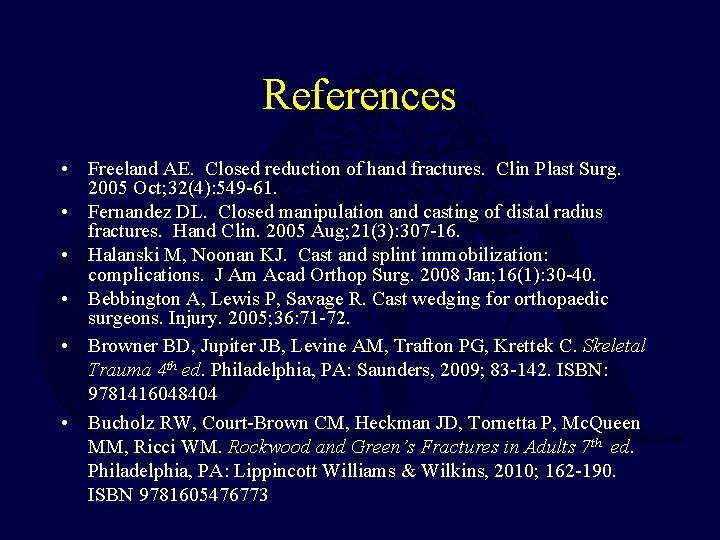 References

• Freeland AE. Closed reduction of hand fractures. Clin Plast Surg. 2005 Oct;32(4):549-61.
• Fernandez DL. Closed manipulation and casting of distal radius fractures. Hand Clin. 2005 Aug;21(3):307-16.
• Halanski M, Noonan KJ. Cast and splint immobilization: complications. J Am Acad Orthop Surg. 2008 Jan;16(1):30-40.
• Bebbington A, Lewis P, Savage R. Cast wedging for orthopaedic surgeons. Injury. 2005;36:71-72.
• Browner BD, Jupiter JB, Levine AM, Trafton PG, Krettek C. Skeletal Trauma 4$^{th}$ ed. Philadelphia, PA: Saunders, 2009; 83-142. ISBN: 9781416048404
• Bucholz RW, Court-Brown CM, Heckman JD, Tornetta P, McQueen MM, Ricci WM. Rockwood and Green's Fractures in Adults 7$^{th}$ ed. Philadelphia, PA: Lippincott Williams & Wilkins, 2010; 162-190. ISBN 9781605476773